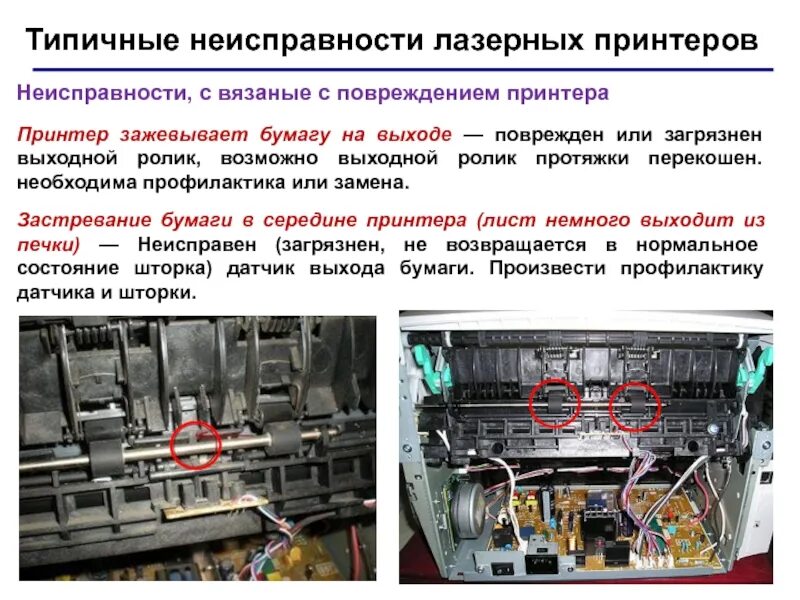 Типичные неисправности лазерных принтеров

Неисправности, с вязаные с повреждением принтера

Принтер зажевывает бумагу на выходе — поврежден или загрязнен выходной ролик, возможно выходной ролик протяжки перекошен. необходима профилактика или замена.

Застревание бумаги в середине принтера (лист немного выходит из печки) — Неисправен (загрязнен, не возвращается в нормальное состояние шторка) датчик выхода бумаги. Произвести профилактику датчика и шторки.